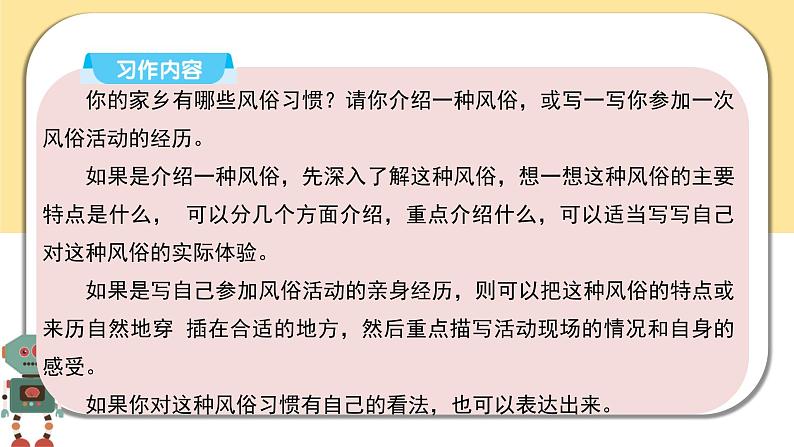 习作内容

你的家乡有哪些风俗习惯？请你介绍一种风俗，或写一写你参加一次风俗活动的经历。

如果是介绍一种风俗，先深入了解这种风俗，想一想这种风俗的主要特点是什么， 可以分几个方面介绍，重点介绍什么，可以适当写写自己对这种风俗的实际体验。

如果是写自己参加风俗活动的亲身经历，则可以把这种风俗的特点或来历自然地穿 插在合适的地方，然后重点描写活动现场的情况和自身的感受。

如果你对这种风俗习惯有自己的看法，也可以表达出来。